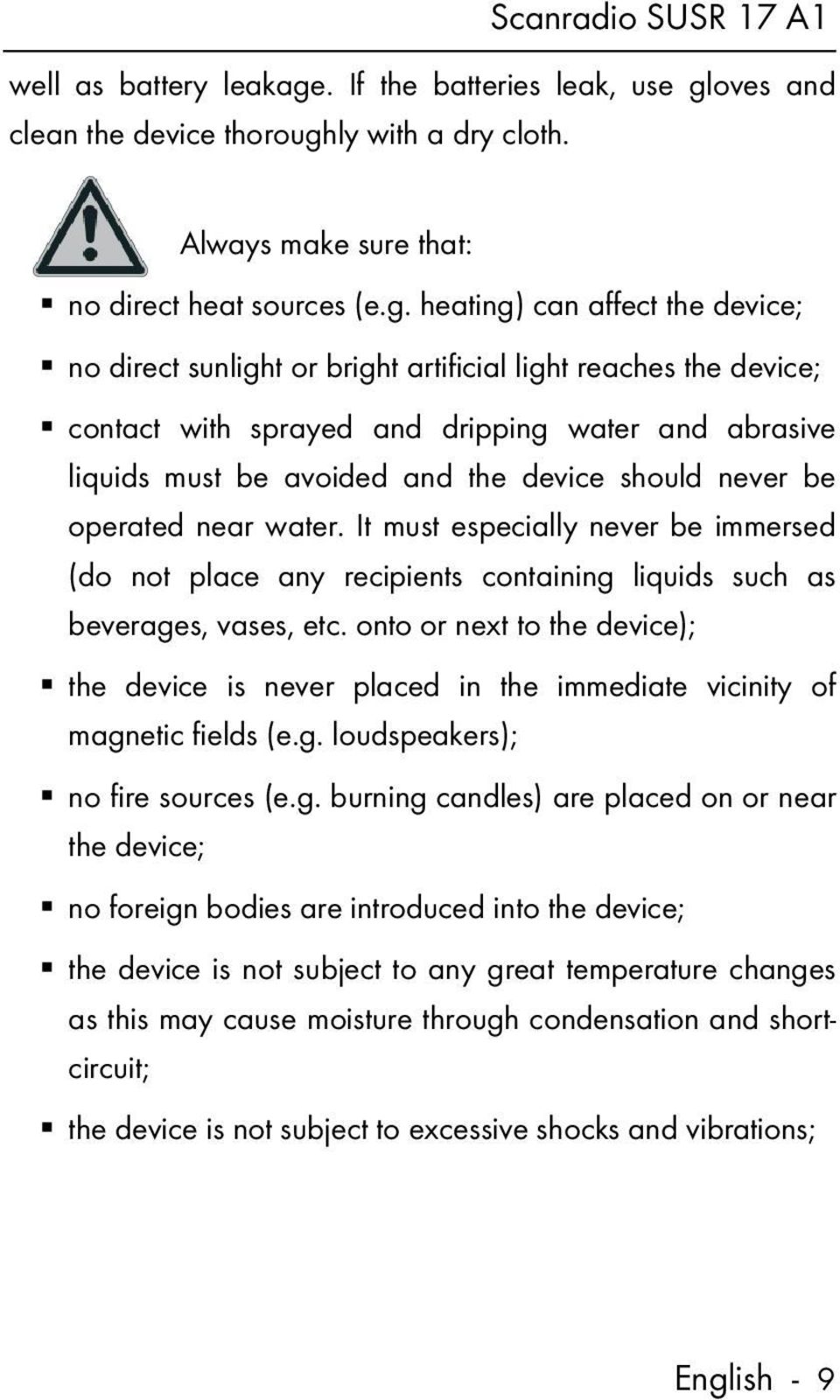 Scanradio SUSR 17 A1

well as battery leakage. If the batteries leak, use gloves and clean the device thoroughly with a dry cloth.

Always make sure that:

▪ no direct heat sources (e.g. heating) can affect the device;

▪ no direct sunlight or bright artificial light reaches the device;

▪ contact with sprayed and dripping water and abrasive liquids must be avoided and the device should never be operated near water. It must especially never be immersed (do not place any recipients containing liquids such as beverages, vases, etc. onto or next to the device);

▪ the device is never placed in the immediate vicinity of magnetic fields (e.g. loudspeakers);

▪ no fire sources (e.g. burning candles) are placed on or near the device;

▪ no foreign bodies are introduced into the device;

▪ the device is not subject to any great temperature changes as this may cause moisture through condensation and short-circuit;

▪ the device is not subject to excessive shocks and vibrations;

English - 9